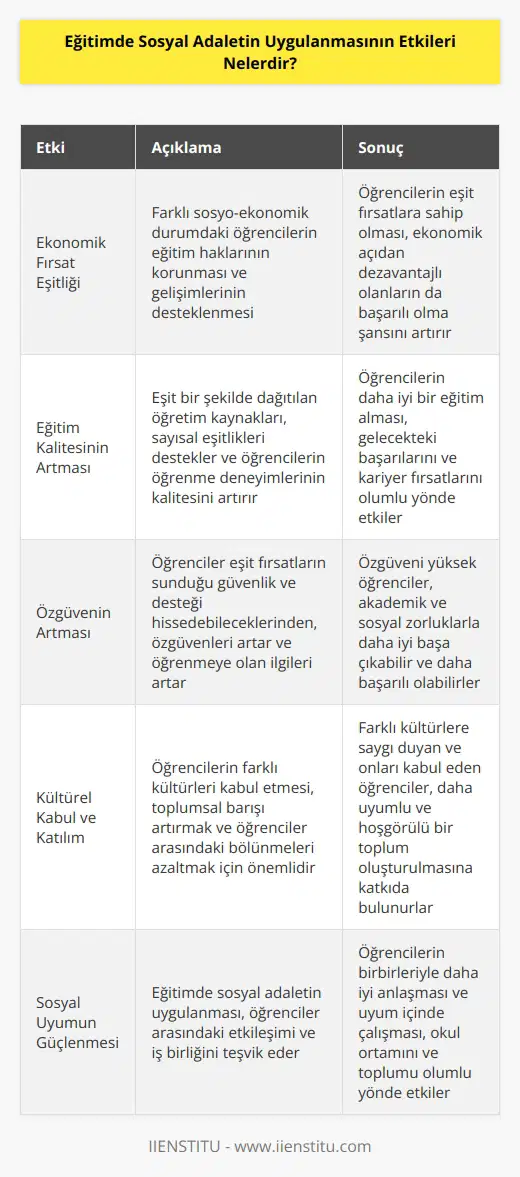 Eğitimde Sosyal Adaletin Uygulanmasının Etkileri Nelerdir?

| Etki | Açıklama | Sonuç |
|---|---|---|
| Ekonomik Fırsat Eşitliği | Farklı sosyo-ekonomik durumdaki öğrencilerin eğitim haklarının korunması ve gelişimlerinin desteklenmesi | Öğrencilerin eşit fırsatlara sahip olması, ekonomik açıdan dezavantajlı olanların da başarılı olma şansını artırır |
| Eğitim Kalitesinin Artması | Eşit bir şekilde dağıtılan öğretim kaynakları, sayısal eşitlikleri destekler ve öğrencilerin öğrenme deneyimlerinin kalitesini artırır | Öğrencilerin daha iyi bir eğitim alması, gelecekteki başarılarını ve kariyer fırsatlarını olumlu yönde etkiler |
| Özgüvenin Artması | Öğrenciler eşit fırsatların sunduğu güvenlik ve desteği hissedebileceklerinden, özgüvenleri artar ve öğrenmeye olan ilgileri artar | Özgüveni yüksek öğrenciler, akademik ve sosyal zorluklarla daha iyi başa çıkabilir ve daha başarılı olabilirler |
| Kültürel Kabul ve Katılım | Öğrencilerin farklı kültürleri kabul etmesi, toplumsal barışı artırmak ve öğrenciler arasındaki bölünmeleri azaltmak için önemlidir | Farklı kültürlere saygı duyan ve onları kabul eden öğrenciler, daha uyumlu ve hoşgörülü bir toplum oluşturulmasına katkıda bulunurlar |
| Sosyal Uyumun Güçlenmesi | Eğitimde sosyal adaletin uygulanması, öğrenciler arasındaki etkileşimi ve iş birliğini teşvik eder | Öğrencilerin birbirleriyle daha iyi anlaşması ve uyum içinde çalışması, okul ortamını ve toplumu olumlu yönde etkiler |

IIENSTITU - www.iienstitu.com